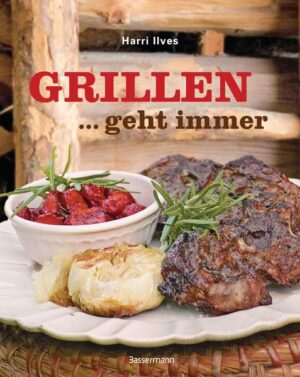 Harri Ilves

GRILLEN

... geht immer

Bassermann